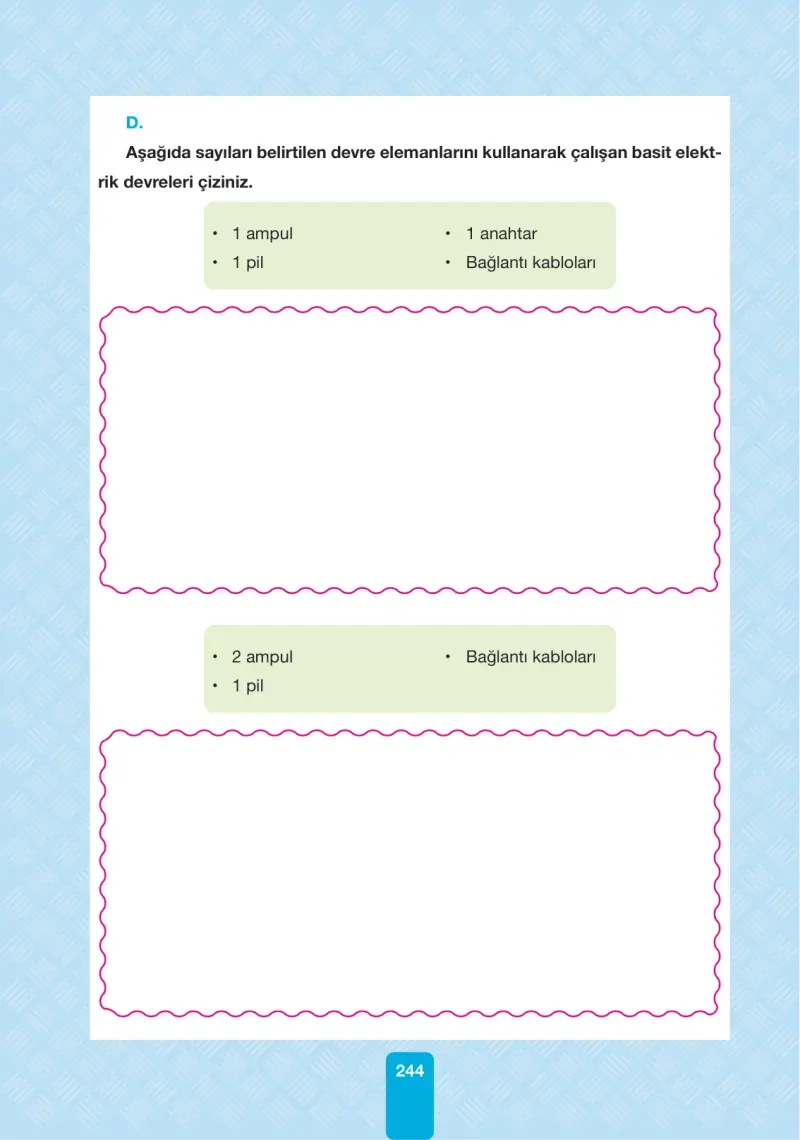 D.

Aşağıda sayıları belirtilen devre elemanlarını kullanarak çalışan basit elektrik devreleri çiziniz.

• 1 ampul
• 1 pil

• 1 anahtar
• Bağlantı kabloları

• 2 ampul
• 1 pil

• Bağlantı kabloları

244